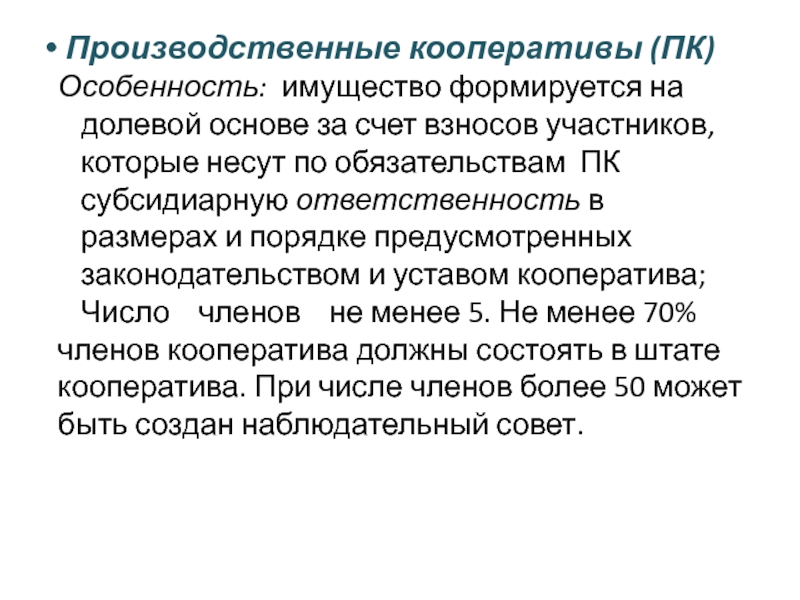 • Производственные кооперативы (ПК)

Особенность: имущество формируется на долевой основе за счет взносов участников, которые несут по обязательствам ПК субсидиарную ответственность в размерах и порядке предусмотренных законодательством и уставом кооператива;

Число членов не менее 5. Не менее 70% членов кооператива должны состоять в штате кооператива. При числе членов более 50 может быть создан наблюдательный совет.